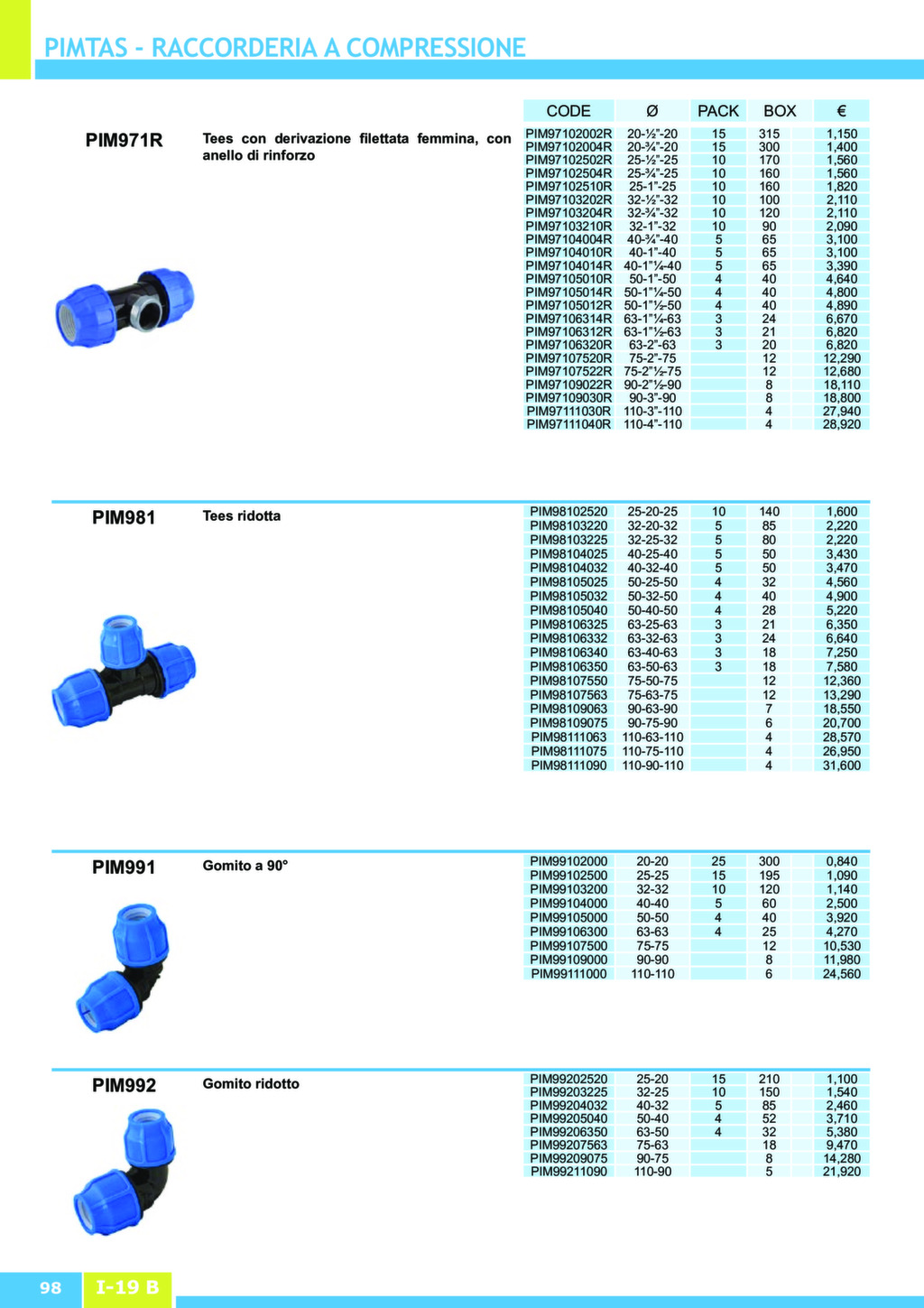 PIMTAS - RACCORDERIA A COMPRESSIONE

PIM971R

Tees con derivazione filettata femmina, con anello di rinforzo

| CODE | Ø | PACK | BOX | € |
|---|---|---|---|---|
| PIM97102002R | 20-½"-20 | 15 | 315 | 1,150 |
| PIM97102004R | 20-¾"-20 | 15 | 300 | 1,400 |
| PIM97102502R | 25-½"-25 | 10 | 170 | 1,560 |
| PIM97102504R | 25-¾"-25 | 10 | 160 | 1,560 |
| PIM97102510R | 25-1"-25 | 10 | 160 | 1,820 |
| PIM97103202R | 32-½"-32 | 10 | 100 | 2,110 |
| PIM97103204R | 32-¾"-32 | 10 | 120 | 2,110 |
| PIM97103210R | 32-1"-32 | 10 | 90 | 2,090 |
| PIM97104004R | 40-¾"-40 | 5 | 65 | 3,100 |
| PIM97104010R | 40-1"-40 | 5 | 65 | 3,100 |
| PIM97104014R | 40-1"¼-40 | 5 | 65 | 3,390 |
| PIM97105010R | 50-1"-50 | 4 | 40 | 4,640 |
| PIM97105014R | 50-1"¼-50 | 4 | 40 | 4,800 |
| PIM97105012R | 50-1"½-50 | 4 | 40 | 4,890 |
| PIM97106314R | 63-1"¼-63 | 3 | 24 | 6,670 |
| PIM97106312R | 63-1"½-63 | 3 | 21 | 6,820 |
| PIM97106320R | 63-2"-63 | 3 | 20 | 6,820 |
| PIM97107520R | 75-2"-75 | | 12 | 12,290 |
| PIM97107522R | 75-2"½-75 | | 12 | 12,680 |
| PIM97109022R | 90-2"½-90 | | 8 | 18,110 |
| PIM97109030R | 90-3"-90 | | 8 | 18,800 |
| PIM97111030R | 110-3"-110 | | 4 | 27,940 |
| PIM97111040R | 110-4"-110 | | 4 | 28,920 |

PIM981

Tees ridotta

| | | | | |
|---|---|---|---|---|
| PIM98102520 | 25-20-25 | 10 | 140 | 1,600 |
| PIM98103220 | 32-20-32 | 5 | 85 | 2,220 |
| PIM98103225 | 32-25-32 | 5 | 80 | 2,220 |
| PIM98104025 | 40-25-40 | 5 | 50 | 3,430 |
| PIM98104032 | 40-32-40 | 5 | 50 | 3,470 |
| PIM98105025 | 50-25-50 | 4 | 32 | 4,560 |
| PIM98105032 | 50-32-50 | 4 | 40 | 4,900 |
| PIM98105040 | 50-40-50 | 4 | 28 | 5,220 |
| PIM98106325 | 63-25-63 | 3 | 21 | 6,350 |
| PIM98106332 | 63-32-63 | 3 | 24 | 6,640 |
| PIM98106340 | 63-40-63 | 3 | 18 | 7,250 |
| PIM98106350 | 63-50-63 | 3 | 18 | 7,580 |
| PIM98107550 | 75-50-75 | | 12 | 12,360 |
| PIM98107563 | 75-63-75 | | 12 | 13,290 |
| PIM98109063 | 90-63-90 | | 7 | 18,550 |
| PIM98109075 | 90-75-90 | | 6 | 20,700 |
| PIM98111063 | 110-63-110 | | 4 | 28,570 |
| PIM98111075 | 110-75-110 | | 4 | 26,950 |
| PIM98111090 | 110-90-110 | | 4 | 31,600 |

PIM991

Gomito a 90°

| | | | | |
|---|---|---|---|---|
| PIM99102000 | 20-20 | 25 | 300 | 0,840 |
| PIM99102500 | 25-25 | 15 | 195 | 1,090 |
| PIM99103200 | 32-32 | 10 | 120 | 1,140 |
| PIM99104000 | 40-40 | 5 | 60 | 2,500 |
| PIM99105000 | 50-50 | 4 | 40 | 3,920 |
| PIM99106300 | 63-63 | 4 | 25 | 4,270 |
| PIM99107500 | 75-75 | | 12 | 10,530 |
| PIM99109000 | 90-90 | | 8 | 11,980 |
| PIM99111000 | 110-110 | | 6 | 24,560 |

PIM992

Gomito ridotto

| | | | | |
|---|---|---|---|---|
| PIM99202520 | 25-20 | 15 | 210 | 1,100 |
| PIM99203225 | 32-25 | 10 | 150 | 1,540 |
| PIM99204032 | 40-32 | 5 | 85 | 2,460 |
| PIM99205040 | 50-40 | 4 | 52 | 3,710 |
| PIM99206350 | 63-50 | 4 | 32 | 5,380 |
| PIM99207563 | 75-63 | | 18 | 9,470 |
| PIM99209075 | 90-75 | | 8 | 14,280 |
| PIM99211090 | 110-90 | | 5 | 21,920 |

98 I-19 B